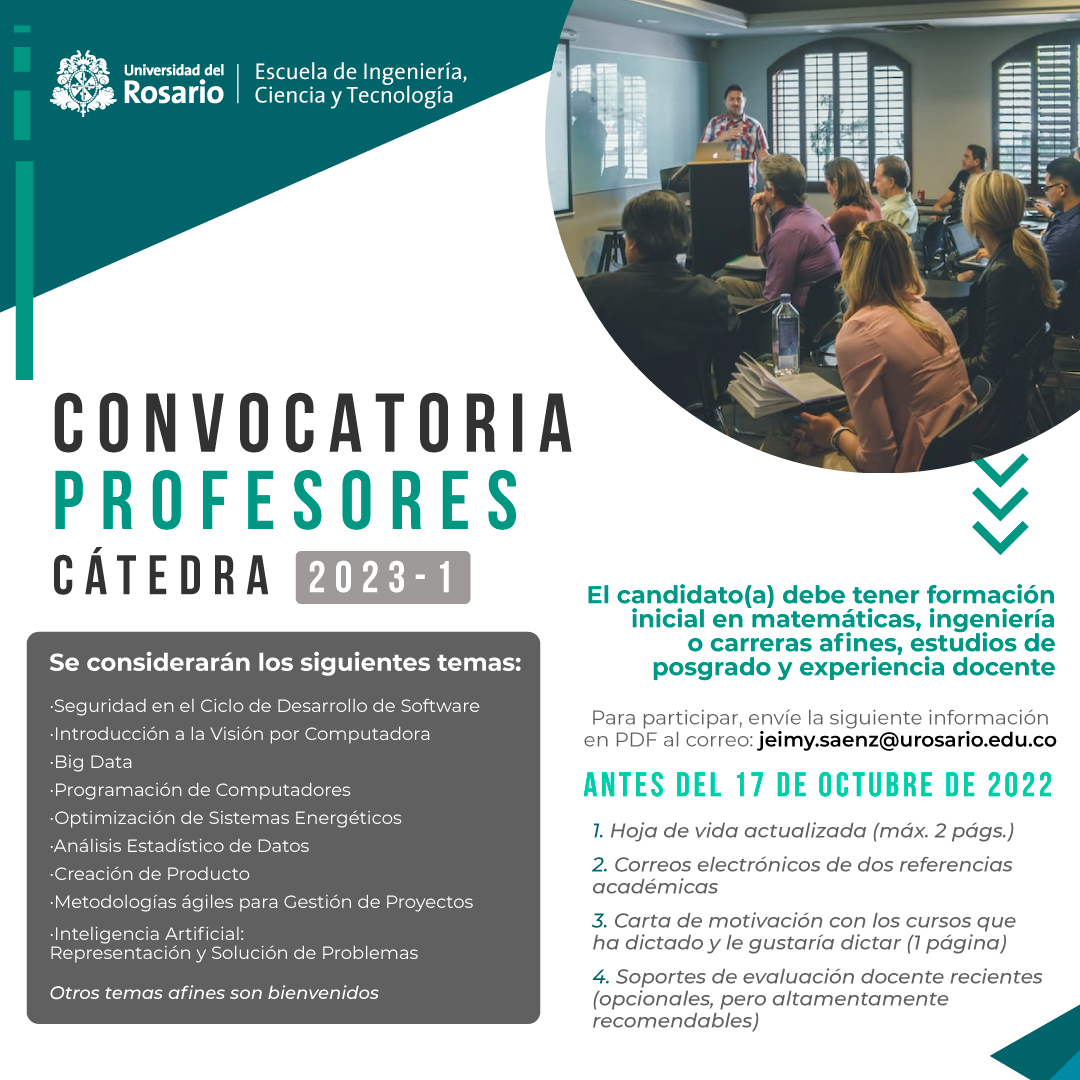 Universidad del Rosario | Escuela de Ingeniería, Ciencia y Tecnología

CONVOCATORIA
PROFESORES
CÁTEDRA 2023-1

Se considerarán los siguientes temas:

·Seguridad en el Ciclo de Desarrollo de Software
·Introducción a la Visión por Computadora
·Big Data
·Programación de Computadores
·Optimización de Sistemas Energéticos
·Análisis Estadístico de Datos
·Creación de Producto
·Metodologías ágiles para Gestión de Proyectos
·Inteligencia Artificial: Representación y Solución de Problemas

Otros temas afines son bienvenidos

El candidato(a) debe tener formación inicial en matemáticas, ingeniería o carreras afines, estudios de posgrado y experiencia docente

Para participar, envíe la siguiente información en PDF al correo: jeimy.saenz@urosario.edu.co

ANTES DEL 17 DE OCTUBRE DE 2022

1. Hoja de vida actualizada (máx. 2 págs.)
2. Correos electrónicos de dos referencias académicas
3. Carta de motivación con los cursos que ha dictado y le gustaría dictar (1 página)
4. Soportes de evaluación docente recientes (opcionales, pero altamentamente recomendables)